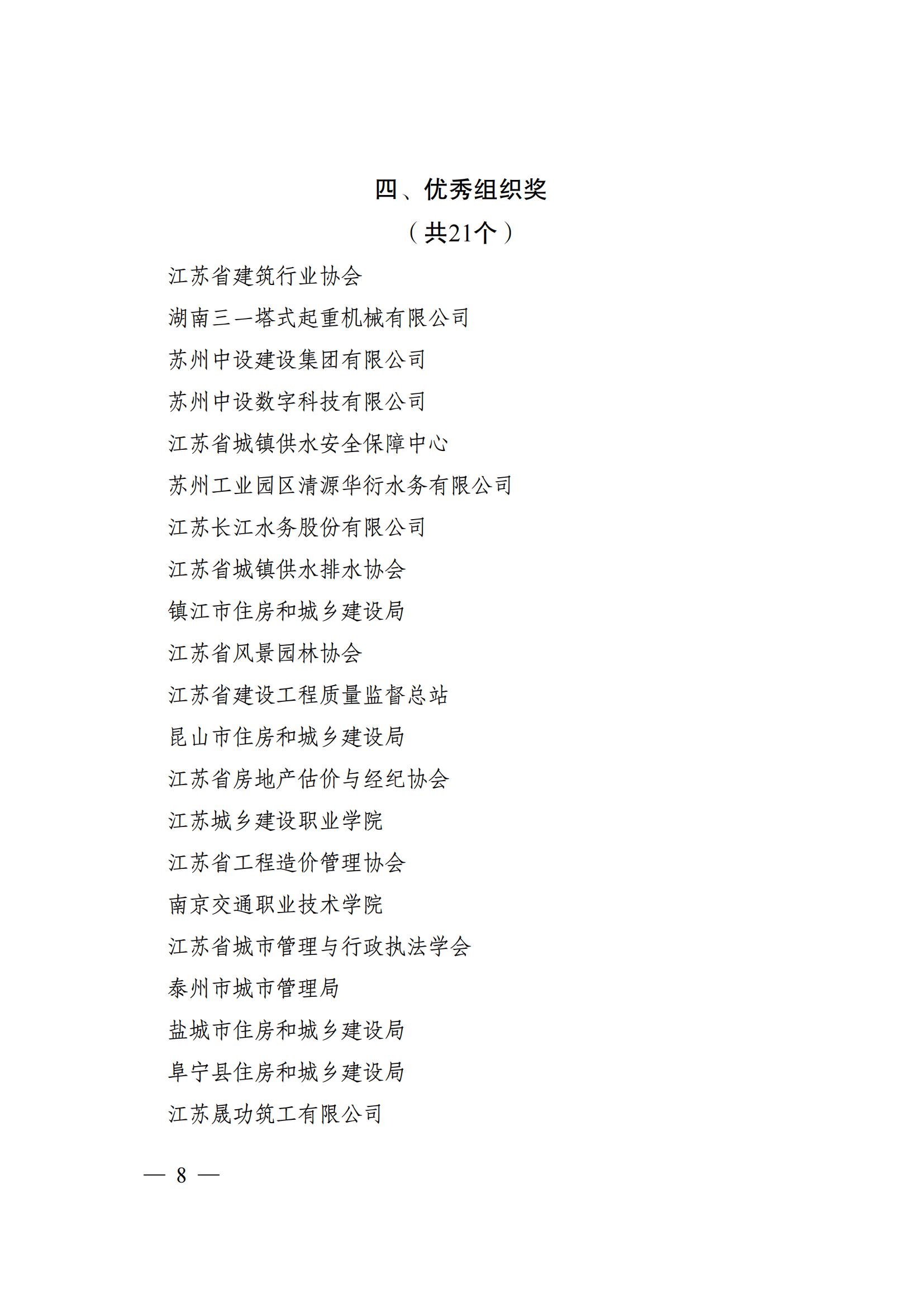 四、优秀组织奖

（共21个）

江苏省建筑行业协会

湖南三一塔式起重机械有限公司

苏州中设建设集团有限公司

苏州中设数字科技有限公司

江苏省城镇供水安全保障中心

苏州工业园区清源华衍水务有限公司

江苏长江水务股份有限公司

江苏省城镇供水排水协会

镇江市住房和城乡建设局

江苏省风景园林协会

江苏省建设工程质量监督总站

昆山市住房和城乡建设局

江苏省房地产估价与经纪协会

江苏城乡建设职业学院

江苏省工程造价管理协会

南京交通职业技术学院

江苏省城市管理与行政执法学会

泰州市城市管理局

盐城市住房和城乡建设局

阜宁县住房和城乡建设局

江苏晟功筑工有限公司

— 8 —